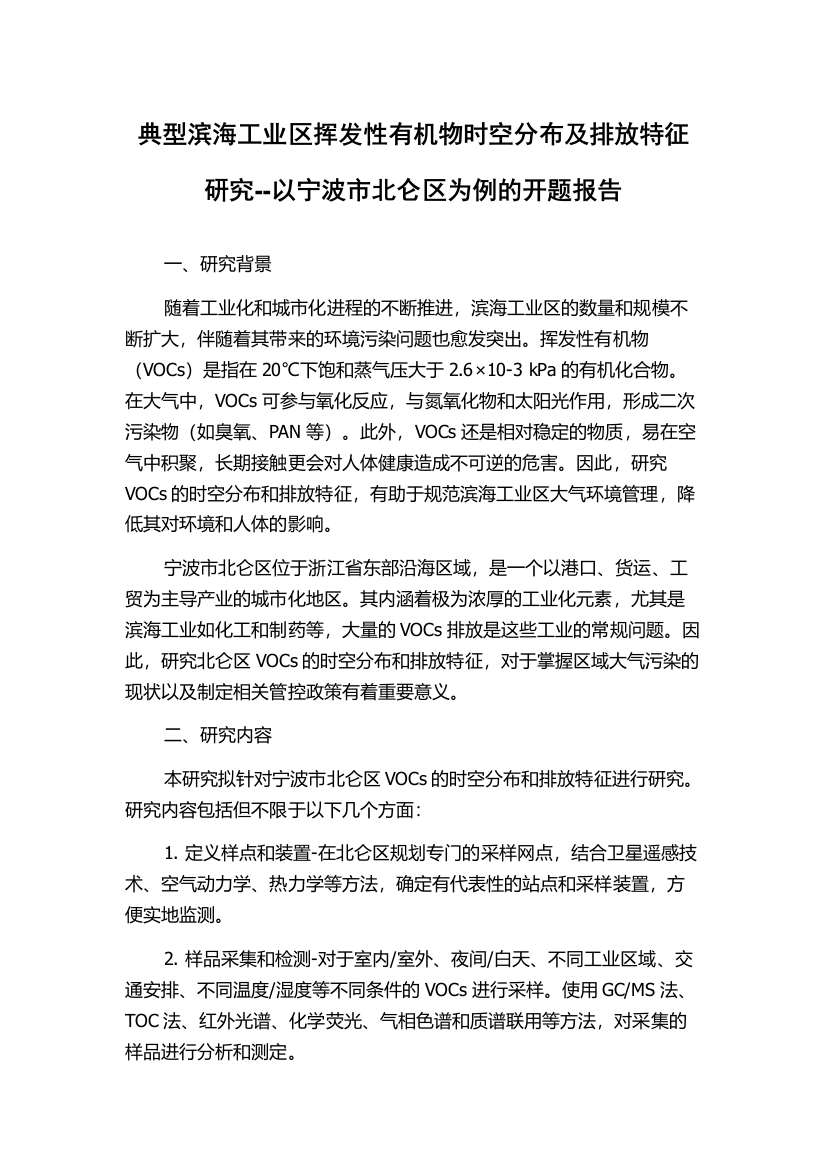 典型滨海工业区挥发性有机物时空分布及排放特征研究--以宁波市北仑区为例的开题报告

一、研究背景

随着工业化和城市化进程的不断推进，滨海工业区的数量和规模不断扩大，伴随着其带来的环境污染问题也愈发突出。挥发性有机物（VOCs）是指在 20℃下饱和蒸气压大于 2.6×10-3 kPa 的有机化合物。在大气中，VOCs 可参与氧化反应，与氮氧化物和太阳光作用，形成二次污染物（如臭氧、PAN 等）。此外，VOCs 还是相对稳定的物质，易在空气中积聚，长期接触更会对人体健康造成不可逆的危害。因此，研究 VOCs 的时空分布和排放特征，有助于规范滨海工业区大气环境管理，降低其对环境和人体的影响。

宁波市北仑区位于浙江省东部沿海区域，是一个以港口、货运、工贸为主导产业的城市化地区。其内涵着极为浓厚的工业化元素，尤其是滨海工业如化工和制药等，大量的 VOCs 排放是这些工业的常规问题。因此，研究北仑区 VOCs 的时空分布和排放特征，对于掌握区域大气污染的现状以及制定相关管控政策有着重要意义。

二、研究内容

本研究拟针对宁波市北仑区 VOCs 的时空分布和排放特征进行研究。研究内容包括但不限于以下几个方面：

1. 定义样点和装置-在北仑区规划专门的采样网点，结合卫星遥感技术、空气动力学、热力学等方法，确定有代表性的站点和采样装置，方便实地监测。

2. 样品采集和检测-对于室内/室外、夜间/白天、不同工业区域、交通安排、不同温度/湿度等不同条件的 VOCs 进行采样。使用 GC/MS 法、TOC 法、红外光谱、化学荧光、气相色谱和质谱联用等方法，对采集的样品进行分析和测定。